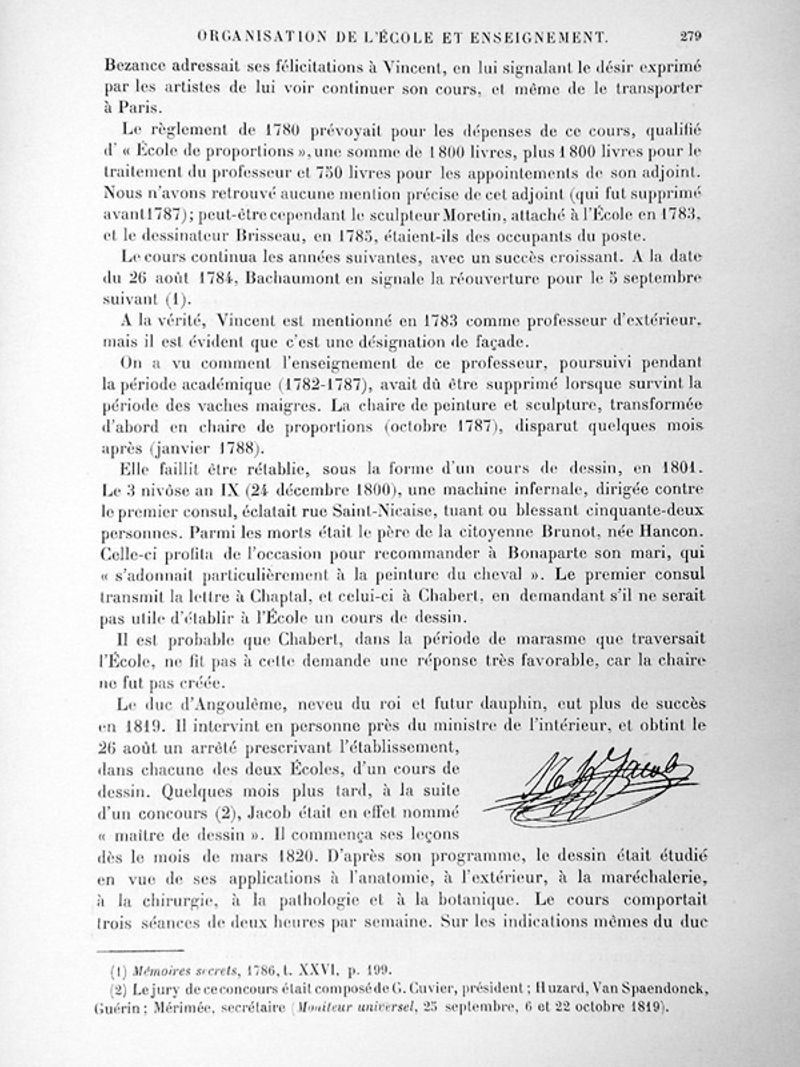 ORGANISATION DE L'ÉCOLE ET ENSEIGNEMENT. 279

Bezance adressait ses félicitations à Vincent, en lui signalant le désir exprimé par les artistes de lui voir continuer son cours, et même de le transporter à Paris.

Le règlement de 1780 prévoyait pour les dépenses de ce cours, qualifié d' « École de proportions », une somme de 1800 livres, plus 1800 livres pour le traitement du professeur et 750 livres pour les appointements de son adjoint. Nous n'avons retrouvé aucune mention précise de cet adjoint (qui fut supprimé avant 1787); peut-être cependant le sculpteur Moretin, attaché à l'École en 1783, et le dessinateur Brisseau, en 1785, étaient-ils des occupants du poste.

Le cours continua les années suivantes, avec un succès croissant. A la date du 26 août 1784, Bachaumont en signale la réouverture pour le 5 septembre suivant (1).

A la vérité, Vincent est mentionné en 1783 comme professeur d'extérieur, mais il est évident que c'est une désignation de façade.

On a vu comment l'enseignement de ce professeur, poursuivi pendant la période académique (1782-1787), avait dû être supprimé lorsque survint la période des vaches maigres. La chaire de peinture et sculpture, transformée d'abord en chaire de proportions (octobre 1787), disparut quelques mois après (janvier 1788).

Elle faillit être rétablie, sous la forme d'un cours de dessin, en 1801. Le 3 nivôse an IX (24 décembre 1800), une machine infernale, dirigée contre le premier consul, éclatait rue Saint-Nicaise, tuant ou blessant cinquante-deux personnes. Parmi les morts était le père de la citoyenne Brunot, née Hancon. Celle-ci profita de l'occasion pour recommander à Bonaparte son mari, qui « s'adonnait particulièrement à la peinture du cheval ». Le premier consul transmit la lettre à Chaptal, et celui-ci à Chabert, en demandant s'il ne serait pas utile d'établir à l'École un cours de dessin.

Il est probable que Chabert, dans la période de marasme que traversait l'École, ne fit pas à cette demande une réponse très favorable, car la chaire ne fut pas créée.

Le duc d'Angoulême, neveu du roi et futur dauphin, eut plus de succès en 1819. Il intervint en personne près du ministre de l'intérieur, et obtint le 26 août un arrêté prescrivant l'établissement, dans chacune des deux Écoles, d'un cours de dessin. Quelques mois plus tard, à la suite d'un concours (2), Jacob était en effet nommé « maître de dessin ». Il commença ses leçons dès le mois de mars 1820. D'après son programme, le dessin était étudié en vue de ses applications à l'anatomie, à l'extérieur, à la maréchalerie, à la chirurgie, à la pathologie et à la botanique. Le cours comportait trois séances de deux heures par semaine. Sur les indications mêmes du duc

N. H. Jacob

(1) Mémoires secrets, 1786, t. XXVI, p. 199.
(2) Le jury de ce concours était composé de G. Cuvier, président; Huzard, Van Spaendonck, Guérin; Mérimée, secrétaire (Moniteur universel, 25 septembre, 6 et 22 octobre 1819).